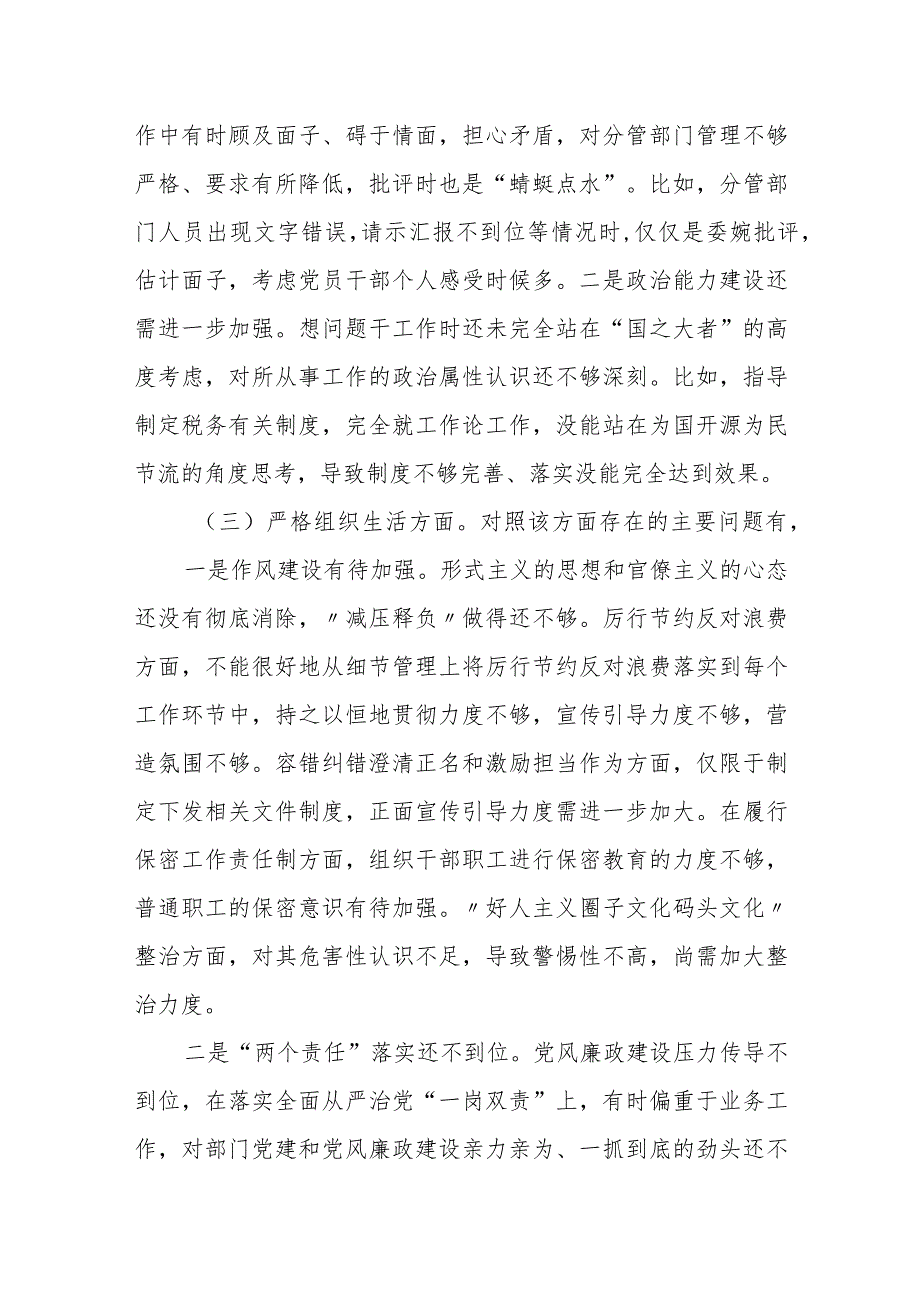 作中有时顾及面子、碍于情面，担心矛盾，对分管部门管理不够严格、要求有所降低，批评时也是“蜻蜓点水”。比如，分管部门人员出现文字错误，请示汇报不到位等情况时，仅仅是委婉批评，估计面子，考虑党员干部个人感受时候多。二是政治能力建设还需进一步加强。想问题干工作时还未完全站在“国之大者”的高度考虑，对所从事工作的政治属性认识还不够深刻。比如，指导制定税务有关制度，完全就工作论工作，没能站在为国开源为民节流的角度思考，导致制度不够完善、落实没能完全达到效果。

（三）严格组织生活方面。对照该方面存在的主要问题有，

一是作风建设有待加强。形式主义的思想和官僚主义的心态还没有彻底消除，〃减压释负〃做得还不够。厉行节约反对浪费方面，不能很好地从细节管理上将厉行节约反对浪费落实到每个工作环节中，持之以恒地贯彻力度不够，宣传引导力度不够，营造氛围不够。容错纠错澄清正名和激励担当作为方面，仅限于制定下发相关文件制度，正面宣传引导力度需进一步加大。在履行保密工作责任制方面，组织干部职工进行保密教育的力度不够，普通职工的保密意识有待加强。〃好人主义圈子文化码头文化〃整治方面，对其危害性认识不足，导致警惕性不高，尚需加大整治力度。

二是“两个责任”落实还不到位。党风廉政建设压力传导不到位，在落实全面从严治党“一岗双责”上，有时偏重于业务工作，对部门党建和党风廉政建设亲力亲为、一抓到底的劲头还不